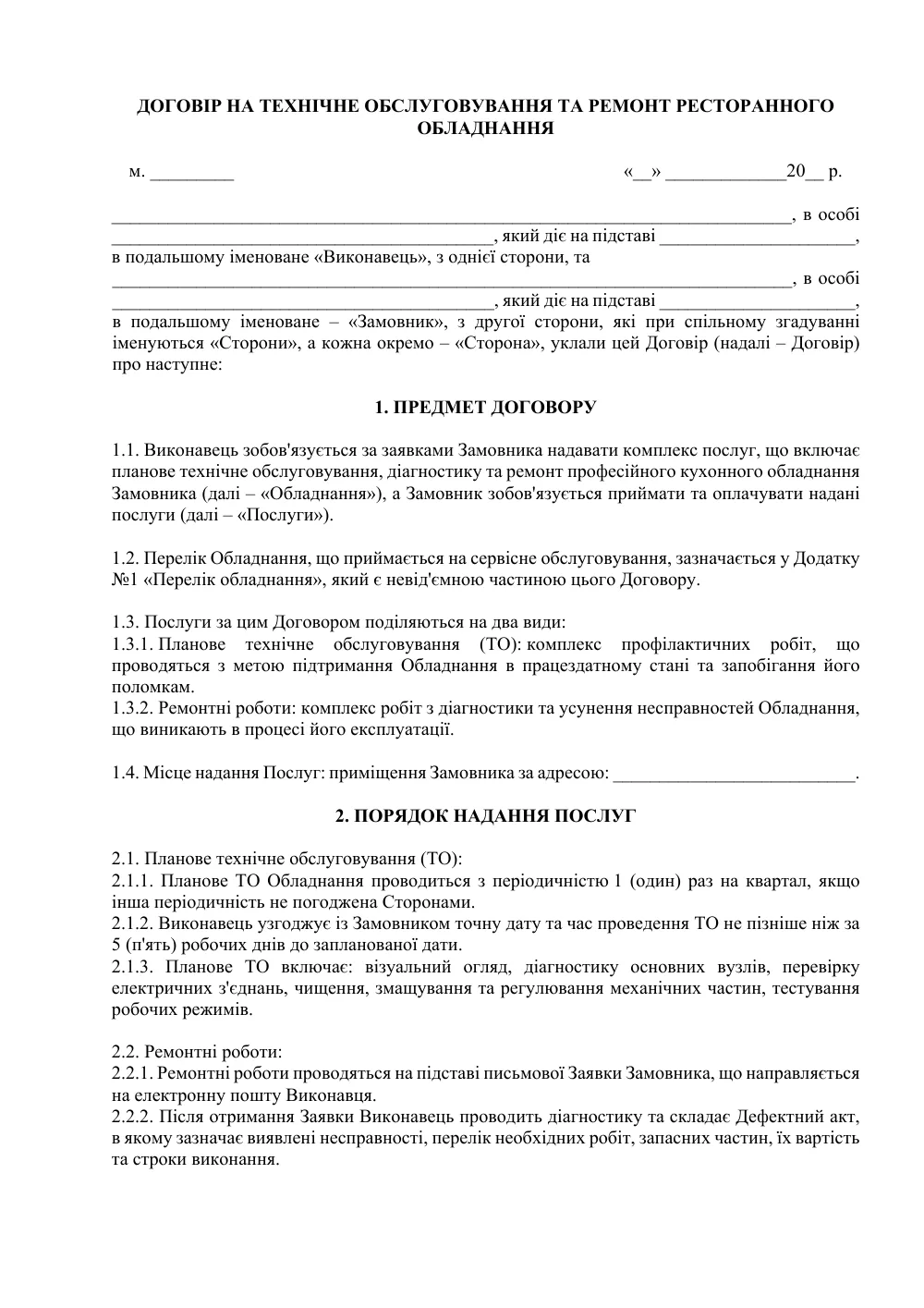 ДОГОВІР НА ТЕХНІЧНЕ ОБСЛУГОВУВАННЯ ТА РЕМОНТ РЕСТОРАННОГО ОБЛАДНАННЯ

м. ____ «____» ____20____ р.

____, в особі ____, який діє на підставі ____, в подальшому іменоване «Виконавець», з однієї сторони, та ____, в особі ____, який діє на підставі ____, в подальшому іменоване – «Замовник», з другої сторони, які при спільному згадуванні іменуються «Сторони», а кожна окремо – «Сторона», уклали цей Договір (надалі – Договір) про наступне:

1. ПРЕДМЕТ ДОГОВОРУ

1.1. Виконавець зобов'язується за заявками Замовника надавати комплекс послуг, що включає планове технічне обслуговування, діагностику та ремонт професійного кухонного обладнання Замовника (далі – «Обладнання»), а Замовник зобов'язується приймати та оплачувати надані послуги (далі – «Послуги»).

1.2. Перелік Обладнання, що приймається на сервісне обслуговування, зазначається у Додатку №1 «Перелік обладнання», який є невід'ємною частиною цього Договору.

1.3. Послуги за цим Договором поділяються на два види:
1.3.1. Планове технічне обслуговування (ТО): комплекс профілактичних робіт, що проводяться з метою підтримання Обладнання в працездатному стані та запобігання його поломкам.
1.3.2. Ремонтні роботи: комплекс робіт з діагностики та усунення несправностей Обладнання, що виникають в процесі його експлуатації.

1.4. Місце надання Послуг: приміщення Замовника за адресою: ____.

2. ПОРЯДОК НАДАННЯ ПОСЛУГ

2.1. Планове технічне обслуговування (ТО):
2.1.1. Планове ТО Обладнання проводиться з періодичністю 1 (один) раз на квартал, якщо інша періодичність не погоджена Сторонами.
2.1.2. Виконавець узгоджує із Замовником точну дату та час проведення ТО не пізніше ніж за 5 (п'ять) робочих днів до запланованої дати.
2.1.3. Планове ТО включає: візуальний огляд, діагностику основних вузлів, перевірку електричних з'єднань, чищення, змащування та регулювання механічних частин, тестування робочих режимів.

2.2. Ремонтні роботи:
2.2.1. Ремонтні роботи проводяться на підставі письмової Заявки Замовника, що направляється на електронну пошту Виконавця.
2.2.2. Після отримання Заявки Виконавець проводить діагностику та складає Дефектний акт, в якому зазначає виявлені несправності, перелік необхідних робіт, запасних частин, їх вартість та строки виконання.